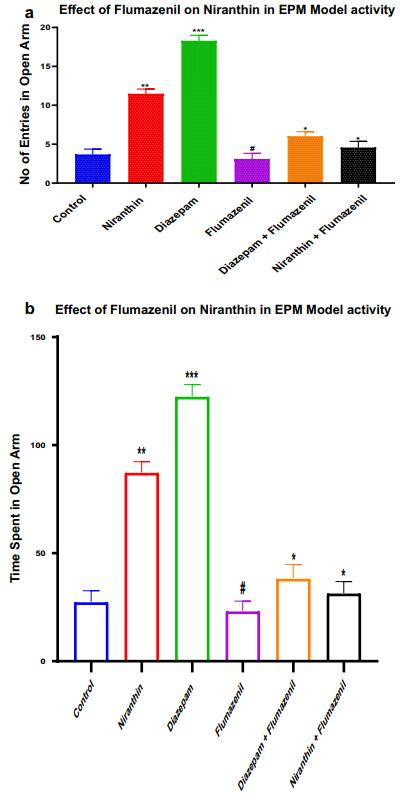 a

Effect of Flumazenil on Niranthin in EPM Model activity

No of Entries in Open Arm

20
15
10
5
0

**
***
#
*
*

Control
Niranthin
Diazepam
Flumazenil
Diazepam + Flumazenil
Niranthin + Flumazenil

b

Effect of Flumazenil on Niranthin in EPM Model activity

Time Spent in Open Arm

150
100
50
0

**
***
#
*
*

Control
Niranthin
Diazepam
Flumazenil
Diazepam + Flumazenil
Niranthin + Flumazenil